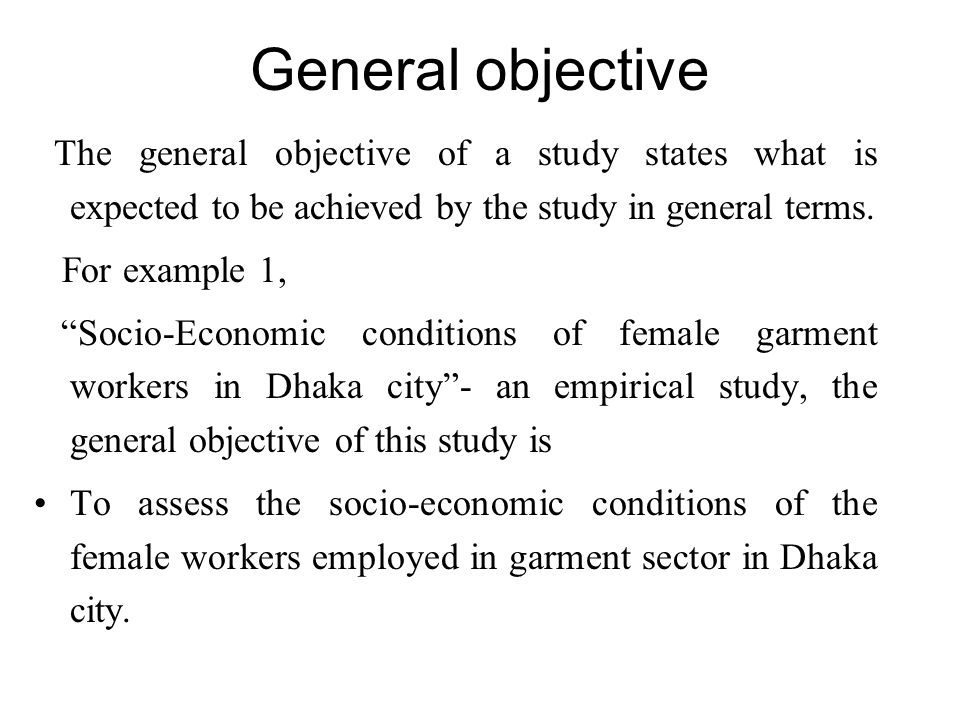 General objective

The general objective of a study states what is expected to be achieved by the study in general terms.

For example 1,

"Socio-Economic conditions of female garment workers in Dhaka city"- an empirical study, the general objective of this study is

• To assess the socio-economic conditions of the female workers employed in garment sector in Dhaka city.